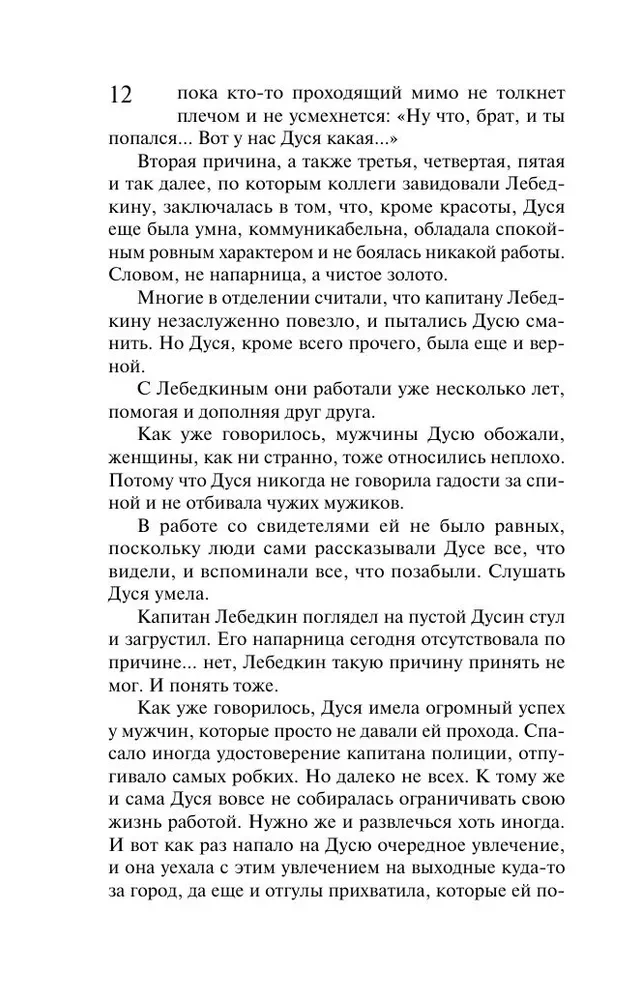 12

пока кто-то проходящий мимо не толкнет плечом и не усмехнется: «Ну что, брат, и ты попался... Вот у нас Дуся какая...»

Вторая причина, а также третья, четвертая, пятая и так далее, по которым коллеги завидовали Лебедкину, заключалась в том, что, кроме красоты, Дуся еще была умна, коммуникабельна, обладала спокойным ровным характером и не боялась никакой работы. Словом, не напарница, а чистое золото.

Многие в отделении считали, что капитану Лебедкину незаслуженно повезло, и пытались Дусю сманить. Но Дуся, кроме всего прочего, была еще и верной.

С Лебедкиным они работали уже несколько лет, помогая и дополняя друг друга.

Как уже говорилось, мужчины Дусю обожали, женщины, как ни странно, тоже относились неплохо. Потому что Дуся никогда не говорила гадости за спиной и не отбивала чужих мужиков.

В работе со свидетелями ей не было равных, поскольку люди сами рассказывали Дусе все, что видели, и вспоминали все, что позабыли. Слушать Дуся умела.

Капитан Лебедкин поглядел на пустой Дусин стул и загрустил. Его напарница сегодня отсутствовала по причине... нет, Лебедкин такую причину принять не мог. И понять тоже.

Как уже говорилось, Дуся имела огромный успех у мужчин, которые просто не давали ей прохода. Спасало иногда удостоверение капитана полиции, отпугивало самых робких. Но далеко не всех. К тому же и сама Дуся вовсе не собиралась ограничивать свою жизнь работой. Нужно же и развлечься хоть иногда. И вот как раз напало на Дусю очередное увлечение, и она уехала с этим увлечением на выходные куда-то за город, да еще и отгулы прихватила, которые ей по-